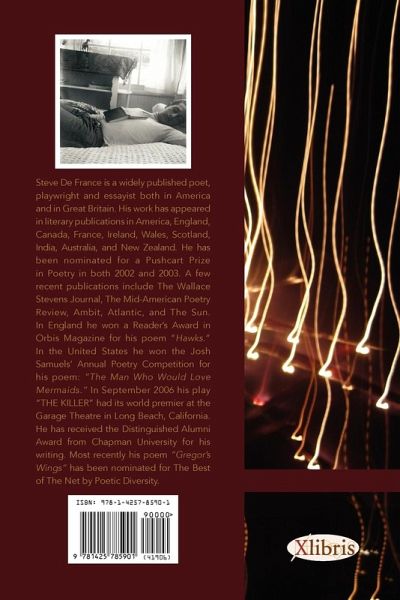 Steve De France is a widely published poet, playwright and essayist both in America and in Great Britain. His work has appeared in literary publications in America, England, Canada, France, Ireland, Wales, Scotland, India, Australia, and New Zealand. He has been nominated for a Pushcart Prize in Poetry in both 2002 and 2003. A few recent publications include The Wallace Stevens Journal, The Mid-American Poetry Review, Ambit, Atlantic, and The Sun. In England he won a Reader's Award in Orbis Magazine for his poem "Hawks." In the United States he won the Josh Samuels' Annual Poetry Competition for his poem: "The Man Who Would Love Mermaids." In September 2006 his play "THE KILLER" had its world premier at the Garage Theatre in Long Beach, California. He has received the Distinguished Alumni Award from Chapman University for his writing. Most recently his poem "Gregor's Wings" has been nominated for The Best of The Net by Poetic Diversity.

ISBN: 978-1-4257-8590-1

90000>

9 781425 785901 (41906)

Xlibris